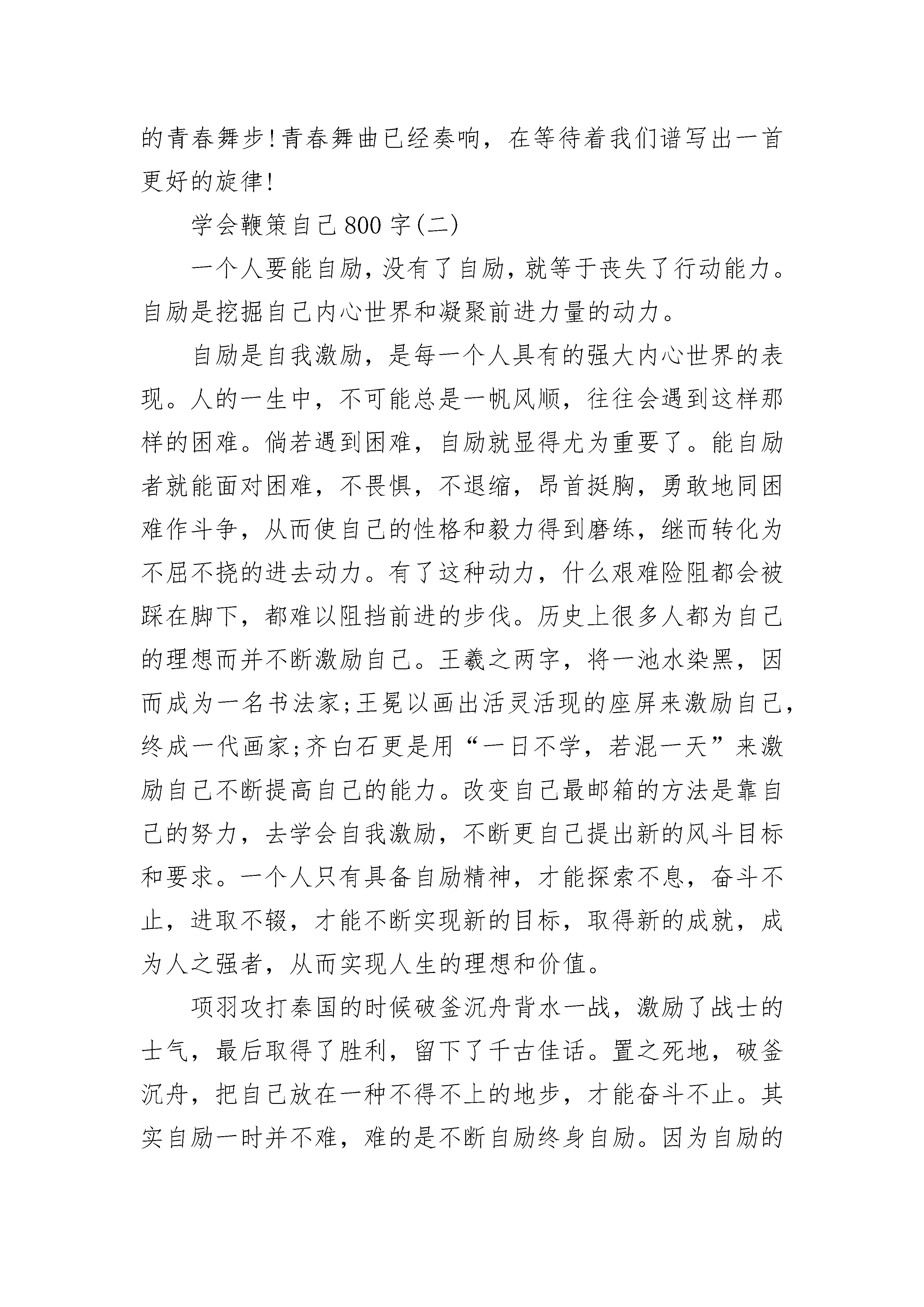 的青春舞步!青春舞曲已经奏响，在等待着我们谱写出一首更好的旋律!

学会鞭策自己800字(二)

一个人要能自励，没有了自励，就等于丧失了行动能力。自励是挖掘自己内心世界和凝聚前进力量的动力。

自励是自我激励，是每一个人具有的强大内心世界的表现。人的一生中，不可能总是一帆风顺，往往会遇到这样那样的困难。倘若遇到困难，自励就显得尤为重要了。能自励者就能面对困难，不畏惧，不退缩，昂首挺胸，勇敢地同困难作斗争，从而使自己的性格和毅力得到磨练，继而转化为不屈不挠的进去动力。有了这种动力，什么艰难险阻都会被踩在脚下，都难以阻挡前进的步伐。历史上很多人都为自己的理想而并不断激励自己。王羲之两字，将一池水染黑，因而成为一名书法家;王冕以画出活灵活现的座屏来激励自己，终成一代画家;齐白石更是用“一日不学，若混一天”来激励自己不断提高自己的能力。改变自己最邮箱的方法是靠自己的努力，去学会自我激励，不断更自己提出新的风斗目标和要求。一个人只有具备自励精神，才能探索不息，奋斗不止，进取不辍，才能不断实现新的目标，取得新的成就，成为人之强者，从而实现人生的理想和价值。

项羽攻打秦国的时候破釜沉舟背水一战，激励了战士的士气，最后取得了胜利，留下了千古佳话。置之死地，破釜沉舟，把自己放在一种不得不上的地步，才能奋斗不止。其实自励一时并不难，难的是不断自励终身自励。因为自励的